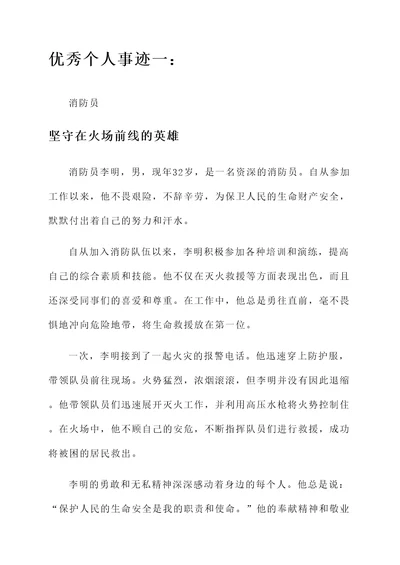 优秀个人事迹一：

消防员

坚守在火场前线的英雄

消防员李明，男，现年32岁，是一名资深的消防员。自从参加工作以来，他不畏艰险，不辞辛劳，为保卫人民的生命财产安全，默默付出着自己的努力和汗水。

自从加入消防队伍以来，李明积极参加各种培训和演练，提高自己的综合素质和技能。他不仅在灭火救援等方面表现出色，而且还深受同事们的喜爱和尊重。在工作中，他总是勇往直前，毫不畏惧地冲向危险地带，将生命救援放在第一位。

一次，李明接到了一起火灾的报警电话。他迅速穿上防护服，带领队员前往现场。火势猛烈，浓烟滚滚，但李明并没有因此退缩。他带领队员们迅速展开灭火工作，并利用高压水枪将火势控制住。在火场中，他不顾自己的安危，不断指挥队员们进行救援，成功将被困的居民救出。

李明的勇敢和无私精神深深感动着身边的每个人。他总是说：“保护人民的生命安全是我的职责和使命。”他的奉献精神和敬业